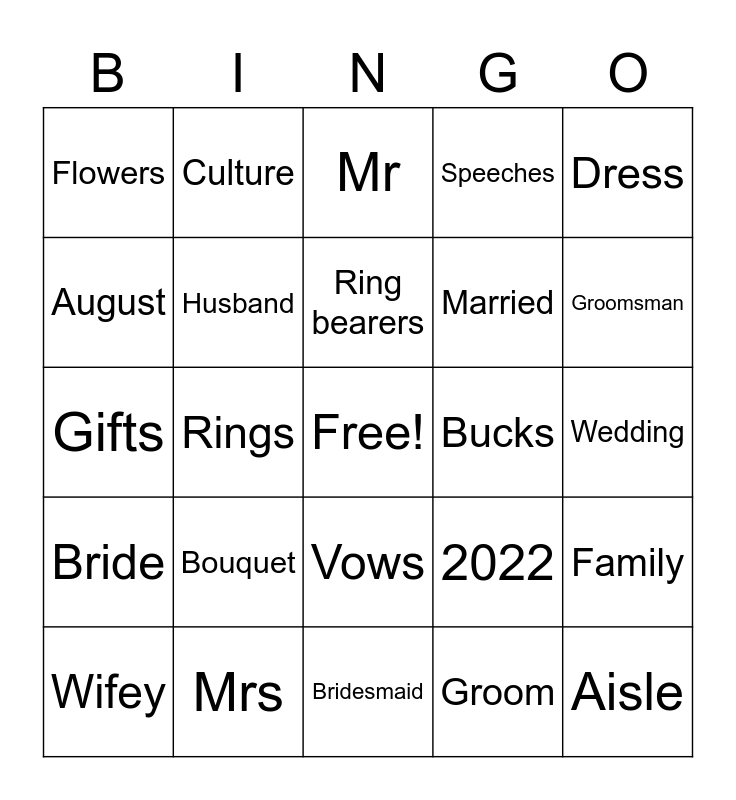 | B | I | N | G | O |
|---|---|---|---|---|
| Flowers | Culture | Mr | Speeches | Dress |
| August | Husband | Ring bearers | Married | Groomsman |
| Gifts | Rings | Free! | Bucks | Wedding |
| Bride | Bouquet | Vows | 2022 | Family |
| Wifey | Mrs | Bridesmaid | Groom | Aisle |